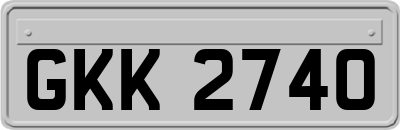 GKK 2740